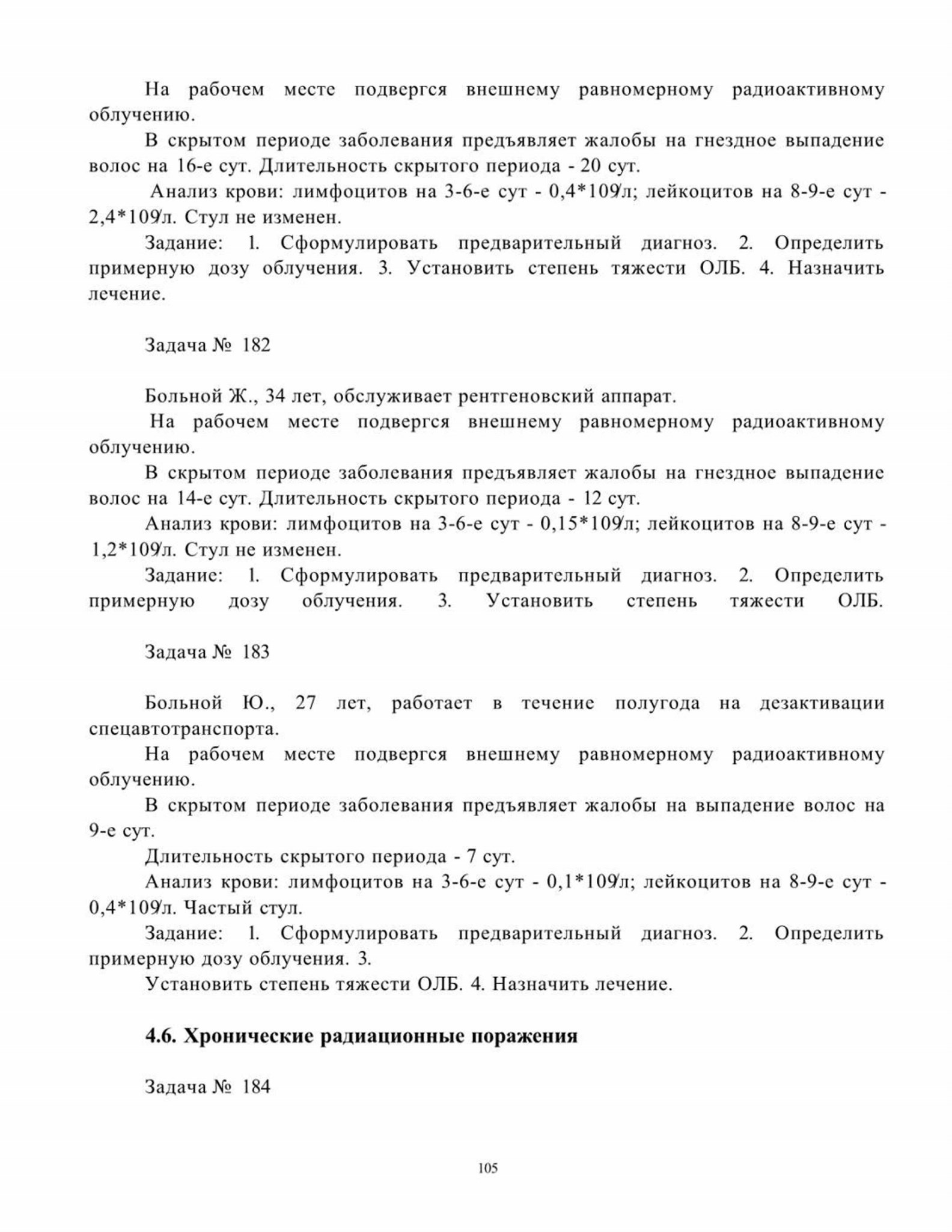 На рабочем месте подвергся внешнему равномерному радиоактивному облучению.

В скрытом периоде заболевания предъявляет жалобы на гнездное выпадение волос на 16-е сут. Длительность скрытого периода - 20 сут.

Анализ крови: лимфоцитов на 3-6-е сут - 0,4*109/л; лейкоцитов на 8-9-е сут - 2,4*109/л. Стул не изменен.

Задание: 1. Сформулировать предварительный диагноз. 2. Определить примерную дозу облучения. 3. Установить степень тяжести ОЛБ. 4. Назначить лечение.

Задача № 182

Больной Ж., 34 лет, обслуживает рентгеновский аппарат.

На рабочем месте подвергся внешнему равномерному радиоактивному облучению.

В скрытом периоде заболевания предъявляет жалобы на гнездное выпадение волос на 14-е сут. Длительность скрытого периода - 12 сут.

Анализ крови: лимфоцитов на 3-6-е сут - 0,15*109/л; лейкоцитов на 8-9-е сут - 1,2*109/л. Стул не изменен.

Задание: 1. Сформулировать предварительный диагноз. 2. Определить примерную дозу облучения. 3. Установить степень тяжести ОЛБ.

Задача № 183

Больной Ю., 27 лет, работает в течение полугода на дезактивации спецавтотранспорта.

На рабочем месте подвергся внешнему равномерному радиоактивному облучению.

В скрытом периоде заболевания предъявляет жалобы на выпадение волос на 9-е сут.

Длительность скрытого периода - 7 сут.

Анализ крови: лимфоцитов на 3-6-е сут - 0,1*109/л; лейкоцитов на 8-9-е сут - 0,4*109/л. Частый стул.

Задание: 1. Сформулировать предварительный диагноз. 2. Определить примерную дозу облучения. 3.

Установить степень тяжести ОЛБ. 4. Назначить лечение.

4.6. Хронические радиационные поражения

Задача № 184

105